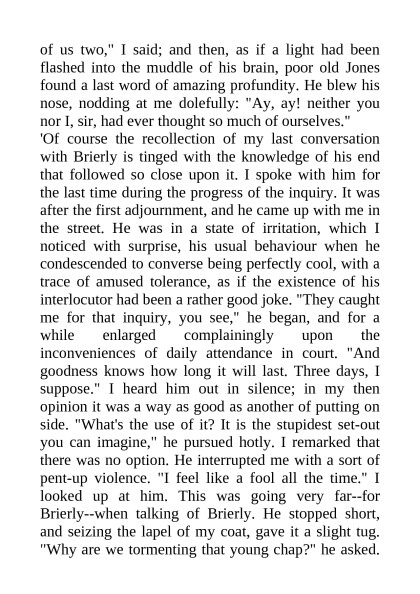 of us two," I said; and then, as if a light had been flashed into the muddle of his brain, poor old Jones found a last word of amazing profundity. He blew his nose, nodding at me dolefully: "Ay, ay! neither you nor I, sir, had ever thought so much of ourselves."

'Of course the recollection of my last conversation with Brierly is tinged with the knowledge of his end that followed so close upon it. I spoke with him for the last time during the progress of the inquiry. It was after the first adjournment, and he came up with me in the street. He was in a state of irritation, which I noticed with surprise, his usual behaviour when he condescended to converse being perfectly cool, with a trace of amused tolerance, as if the existence of his interlocutor had been a rather good joke. "They caught me for that inquiry, you see," he began, and for a while enlarged complainingly upon the inconveniences of daily attendance in court. "And goodness knows how long it will last. Three days, I suppose." I heard him out in silence; in my then opinion it was a way as good as another of putting on side. "What's the use of it? It is the stupidest set-out you can imagine," he pursued hotly. I remarked that there was no option. He interrupted me with a sort of pent-up violence. "I feel like a fool all the time." I looked up at him. This was going very far--for Brierly--when talking of Brierly. He stopped short, and seizing the lapel of my coat, gave it a slight tug. "Why are we tormenting that young chap?" he asked.